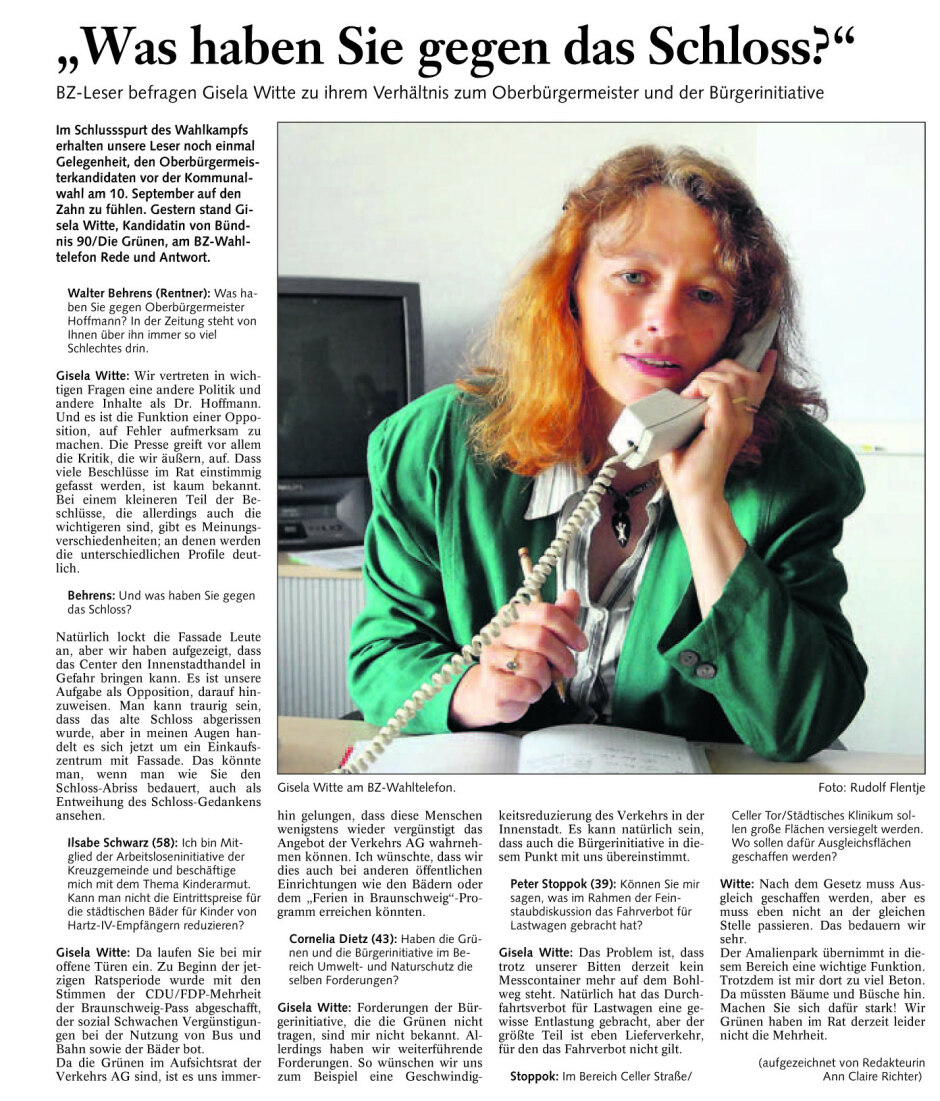 „Was haben Sie gegen das Schloss?“

BZ-Leser befragen Gisela Witte zu ihrem Verhältnis zum Oberbürgermeister und der Bürgerinitiative

Im Schlussspurt des Wahlkampfs erhalten unsere Leser noch einmal Gelegenheit, den Oberbürgermeisterkandidaten vor der Kommunalwahl am 10. September auf den Zahn zu fühlen. Gestern stand Gisela Witte, Kandidatin von Bündnis 90/Die Grünen, am BZ-Wahltelefon Rede und Antwort.

Walter Behrens (Rentner): Was haben Sie gegen Oberbürgermeister Hoffmann? In der Zeitung steht von Ihnen über ihn immer so viel Schlechtes drin.

Gisela Witte: Wir vertreten in wichtigen Fragen eine andere Politik und andere Inhalte als Dr. Hoffmann. Und es ist die Funktion einer Opposition, auf Fehler aufmerksam zu machen. Die Presse greift vor allem die Kritik, die wir äußern, auf. Dass viele Beschlüsse im Rat einstimmig gefasst werden, ist kaum bekannt. Bei einem kleineren Teil der Beschlüsse, die allerdings auch die wichtigeren sind, gibt es Meinungsverschiedenheiten; an denen werden die unterschiedlichen Profile deutlich.

Behrens: Und was haben Sie gegen das Schloss?

Natürlich lockt die Fassade Leute an, aber wir haben aufgezeigt, dass das Center den Innenstadthandel in Gefahr bringen kann. Es ist unsere Aufgabe als Opposition, darauf hinzuweisen. Man kann traurig sein, dass das alte Schloss abgerissen wurde, aber in meinen Augen handelt es sich jetzt um ein Einkaufszentrum mit Fassade. Das könnte man, wenn man wie Sie den Schloss-Abriss bedauert, auch als Entweihung des Schloss-Gedankens ansehen.

Ilsabe Schwarz (58): Ich bin Mitglied der Arbeitsloseninitiative der Kreuzgemeinde und beschäftige mich mit dem Thema Kinderarmut. Kann man nicht die Eintrittspreise für die städtischen Bäder für Kinder von Hartz-IV-Empfängern reduzieren?

Gisela Witte: Da laufen Sie bei mir offene Türen ein. Zu Beginn der jetzigen Ratsperiode wurde mit den Stimmen der CDU/FDP-Mehrheit der Braunschweig-Pass abgeschafft, der sozial Schwachen Vergünstigungen bei der Nutzung von Bus und Bahn sowie der Bäder bot. Da die Grünen im Aufsichtsrat der Verkehrs AG sind, ist es uns immerhin gelungen, dass diese Menschen wenigstens wieder vergünstigt das Angebot der Verkehrs AG wahrnehmen können. Ich wünschte, dass wir dies auch bei anderen öffentlichen Einrichtungen wie den Bädern oder dem „Ferien in Braunschweig“-Programm erreichen könnten.

Cornelia Dietz (43): Haben die Grünen und die Bürgerinitiative im Bereich Umwelt- und Naturschutz die selben Forderungen?

Gisela Witte: Forderungen der Bürgerinitiative, die die Grünen nicht tragen, sind mir nicht bekannt. Allerdings haben wir weiterführende Forderungen. So wünschen wir uns zum Beispiel eine Geschwindigkeitsreduzierung des Verkehrs in der Innenstadt. Es kann natürlich sein, dass auch die Bürgerinitiative in diesem Punkt mit uns übereinstimmt.

Peter Stoppok (39): Können Sie mir sagen, was im Rahmen der Feinstaubdiskussion das Fahrverbot für Lastwagen gebracht hat?

Gisela Witte: Das Problem ist, dass trotz unserer Bitten derzeit kein Messcontainer mehr auf dem Bohlweg steht. Natürlich hat das Durchfahrtsverbot für Lastwagen eine gewisse Entlastung gebracht, aber der größte Teil ist eben Lieferverkehr, für den das Fahrverbot nicht gilt.

Stoppok: Im Bereich Celler Straße/Celler Tor/Städtisches Klinikum sollen große Flächen versiegelt werden. Wo sollen dafür Ausgleichsflächen geschaffen werden?

Witte: Nach dem Gesetz muss Ausgleich geschaffen werden, aber es muss eben nicht an der gleichen Stelle passieren. Das bedauern wir sehr.
Der Amalienpark übernimmt in diesem Bereich eine wichtige Funktion. Trotzdem ist mir dort zu viel Beton. Da müssten Bäume und Büsche hin. Machen Sie sich dafür stark! Wir Grünen haben im Rat derzeit leider nicht die Mehrheit.

(aufgezeichnet von Redakteurin Ann Claire Richter)

Gisela Witte am BZ-Wahltelefon.

Foto: Rudolf Flentje